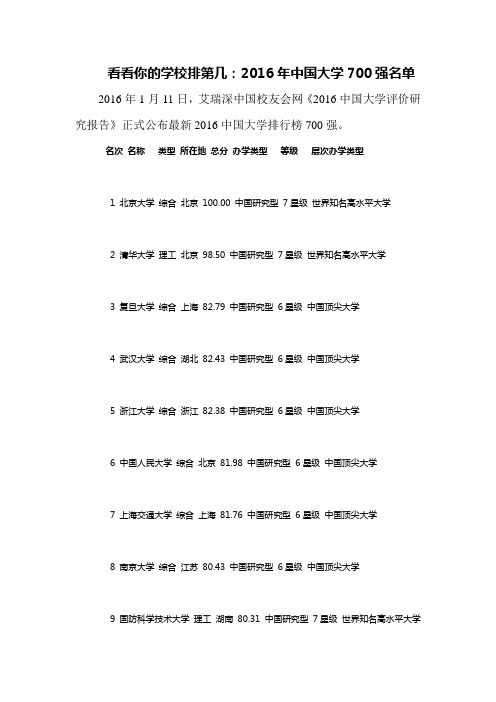 看看你的学校排第几：2016年中国大学700强名单

2016年1月11日，艾瑞深中国校友会网《2016中国大学评价研究报告》正式公布最新2016中国大学排行榜700强。

名次 名称 类型 所在地 总分 办学类型 等级 层次办学类型

1 北京大学 综合 北京 100.00 中国研究型 7星级 世界知名高水平大学

2 清华大学 理工 北京 98.50 中国研究型 7星级 世界知名高水平大学

3 复旦大学 综合 上海 82.79 中国研究型 6星级 中国顶尖大学

4 武汉大学 综合 湖北 82.43 中国研究型 6星级 中国顶尖大学

5 浙江大学 综合 浙江 82.38 中国研究型 6星级 中国顶尖大学

6 中国人民大学 综合 北京 81.98 中国研究型 6星级 中国顶尖大学

7 上海交通大学 综合 上海 81.76 中国研究型 6星级 中国顶尖大学

8 南京大学 综合 江苏 80.43 中国研究型 6星级 中国顶尖大学

9 国防科学技术大学 理工 湖南 80.31 中国研究型 7星级 世界知名高水平大学